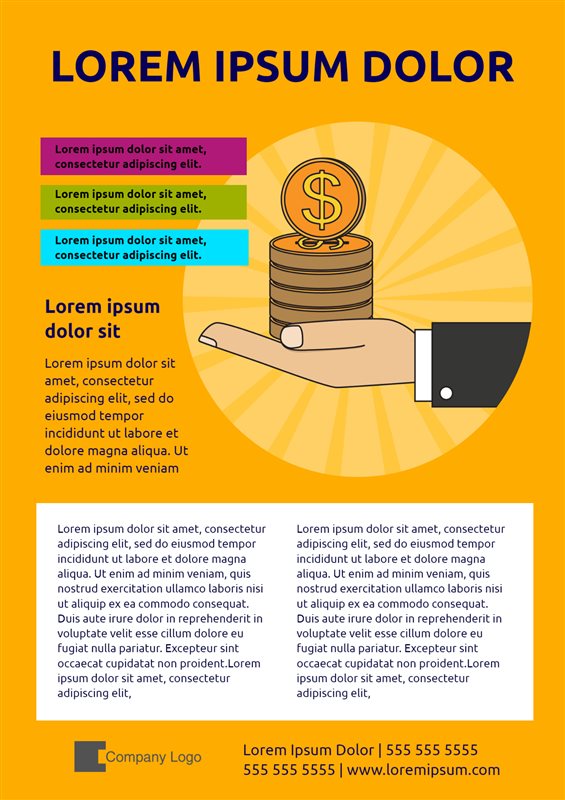 LOREM IPSUM DOLOR

Lorem ipsum dolor sit amet, consectetur adipiscing elit.

Lorem ipsum dolor sit amet, consectetur adipiscing elit.

Lorem ipsum dolor sit amet, consectetur adipiscing elit.

$

Lorem ipsum dolor sit

Lorem ipsum dolor sit amet, consectetur adipiscing elit, sed do eiusmod tempor incididunt ut labore et dolore magna aliqua. Ut enim ad minim veniam

Lorem ipsum dolor sit amet, consectetur adipiscing elit, sed do eiusmod tempor incididunt ut labore et dolore magna aliqua. Ut enim ad minim veniam, quis nostrud exercitation ullamco laboris nisi ut aliquip ex ea commodo consequat. Duis aute irure dolor in reprehenderit in voluptate velit esse cillum dolore eu fugiat nulla pariatur. Excepteur sint occaecat cupidatat non proident.Lorem ipsum dolor sit amet, consectetur adipiscing elit,

Lorem ipsum dolor sit amet, consectetur adipiscing elit, sed do eiusmod tempor incididunt ut labore et dolore magna aliqua. Ut enim ad minim veniam, quis nostrud exercitation ullamco laboris nisi ut aliquip ex ea commodo consequat. Duis aute irure dolor in reprehenderit in voluptate velit esse cillum dolore eu fugiat nulla pariatur. Excepteur sint occaecat cupidatat non proident.Lorem ipsum dolor sit amet, consectetur adipiscing elit,

Company Logo

Lorem Ipsum Dolor | 555 555 5555
555 555 5555 | www.loremipsum.com